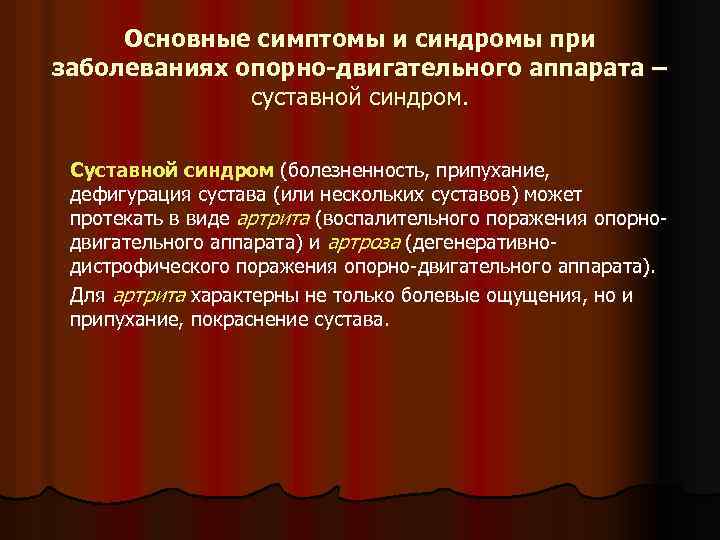 Основные симптомы и синдромы при заболеваниях опорно-двигательного аппарата – суставной синдром.

Суставной синдром (болезненность, припухание, дефигурация сустава (или нескольких суставов) может протекать в виде артрита (воспалительного поражения опорно-двигательного аппарата) и артроза (дегенеративно-дистрофического поражения опорно-двигательного аппарата).

Для артрита характерны не только болевые ощущения, но и припухание, покраснение сустава.